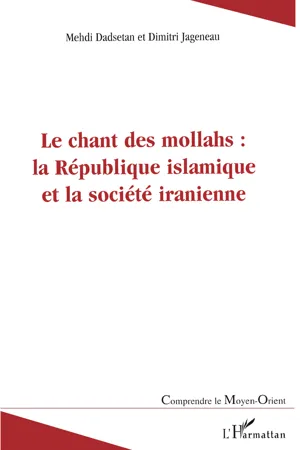 Mehdi Dadsetan et Dimitri Jageneau

Le chant des mollahs : la République islamique et la société iranienne

Comprendre le Moyen-Orient

L'Harmattan